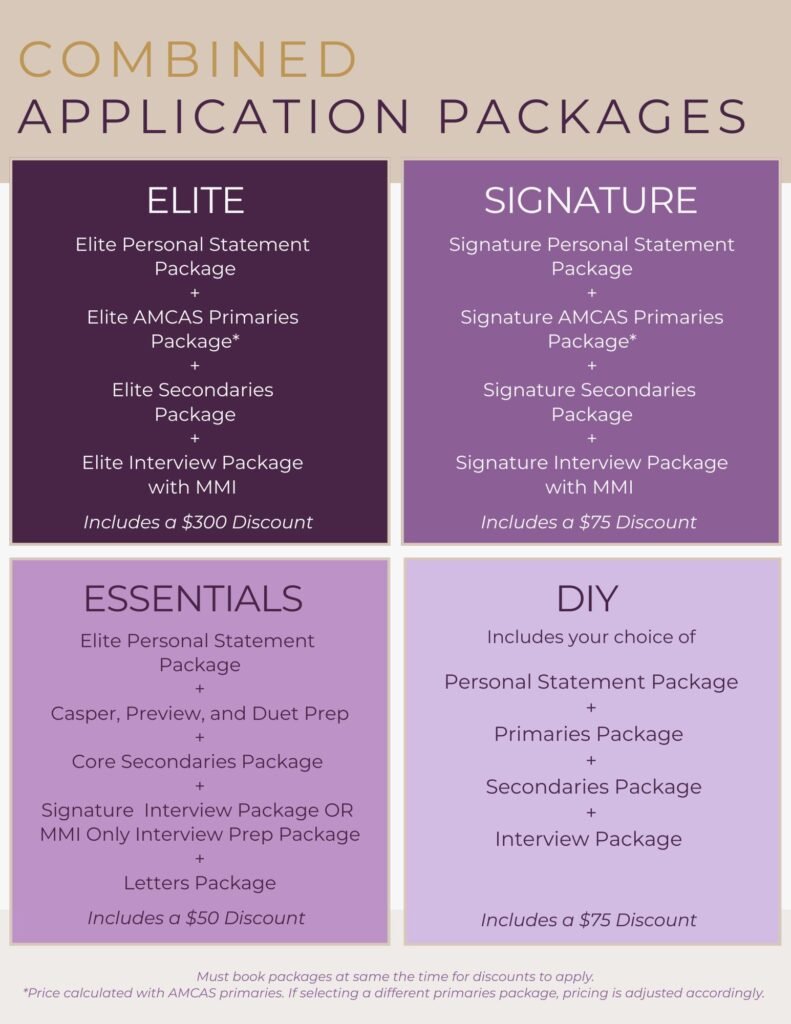 COMBINED
APPLICATION PACKAGES

ELITE

Elite Personal Statement Package
+
Elite AMCAS Primaries Package*
+
Elite Secondaries Package
+
Elite Interview Package with MMI

Includes a $300 Discount

SIGNATURE

Signature Personal Statement Package
+
Signature AMCAS Primaries Package*
+
Signature Secondaries Package
+
Signature Interview Package with MMI

Includes a $75 Discount

ESSENTIALS

Elite Personal Statement Package
+
Casper, Preview, and Duet Prep
+
Core Secondaries Package
+
Signature Interview Package OR MMI Only Interview Prep Package
+
Letters Package

Includes a $50 Discount

DIY

Includes your choice of

Personal Statement Package
+
Primaries Package
+
Secondaries Package
+
Interview Package

Includes a $75 Discount

Must book packages at same the time for discounts to apply.
*Price calculated with AMCAS primaries. If selecting a different primaries package, pricing is adjusted accordingly.